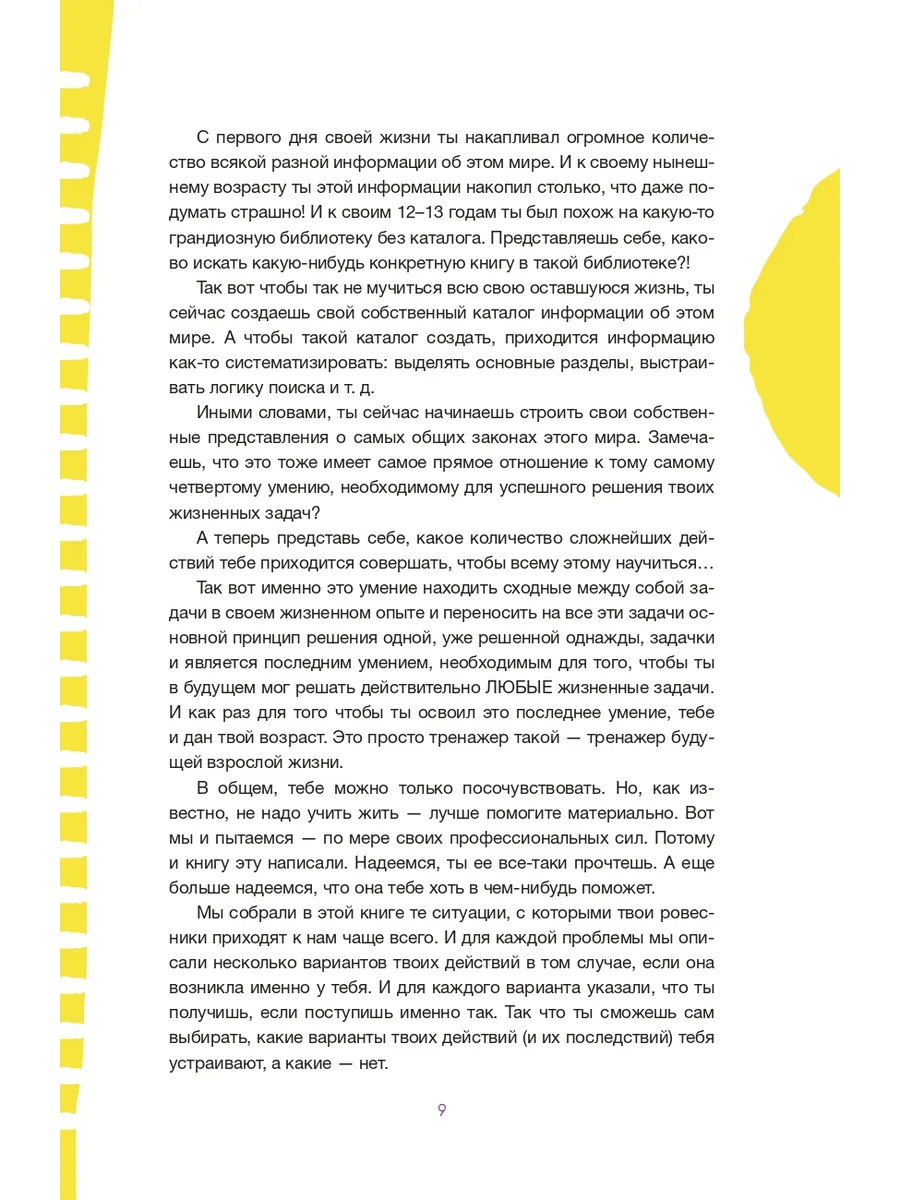 С первого дня своей жизни ты накапливал огромное количество всякой разной информации об этом мире. И к своему нынешнему возрасту ты этой информации накопил столько, что даже подумать страшно! И к своим 12–13 годам ты был похож на какую-то грандиозную библиотеку без каталога. Представляешь себе, каково искать какую-нибудь конкретную книгу в такой библиотеке?!

Так вот чтобы так не мучиться всю свою оставшуюся жизнь, ты сейчас создаешь свой собственный каталог информации об этом мире. А чтобы такой каталог создать, приходится информацию как-то систематизировать: выделять основные разделы, выстраивать логику поиска и т. д.

Иными словами, ты сейчас начинаешь строить свои собственные представления о самых общих законах этого мира. Замечаешь, что это тоже имеет самое прямое отношение к тому самому четвертому умению, необходимому для успешного решения твоих жизненных задач?

А теперь представь себе, какое количество сложнейших действий тебе приходится совершать, чтобы всему этому научиться…

Так вот именно это умение находить сходные между собой задачи в своем жизненном опыте и переносить на все эти задачи основной принцип решения одной, уже решенной однажды, задачки и является последним умением, необходимым для того, чтобы ты в будущем мог решать действительно ЛЮБЫЕ жизненные задачи. И как раз для того чтобы ты освоил это последнее умение, тебе и дан твой возраст. Это просто тренажер такой — тренажер будущей взрослой жизни.

В общем, тебе можно только посочувствовать. Но, как известно, не надо учить жить — лучше помогите материально. Вот мы и пытаемся — по мере своих профессиональных сил. Потому и книгу эту написали. Надеемся, ты ее все-таки прочтешь. А еще больше надеемся, что она тебе хоть в чем-нибудь поможет.

Мы собрали в этой книге те ситуации, с которыми твои ровесники приходят к нам чаще всего. И для каждой проблемы мы описали несколько вариантов твоих действий в том случае, если она возникла именно у тебя. И для каждого варианта указали, что ты получишь, если поступишь именно так. Так что ты сможешь сам выбирать, какие варианты твоих действий (и их последствий) тебя устраивают, а какие — нет.

9